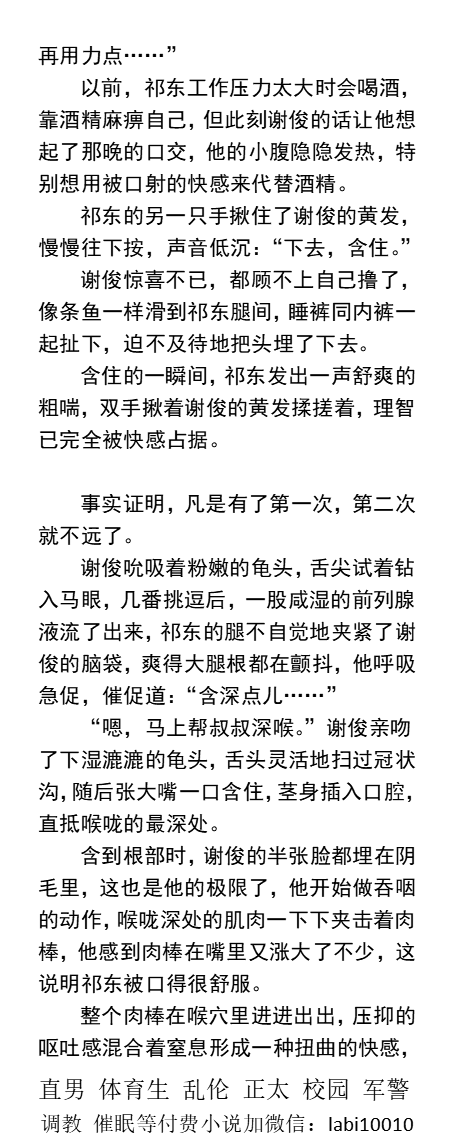 再用力点……”

以前，祁东工作压力太大时会喝酒，靠酒精麻痹自己，但此刻谢俊的话让他想起了那晚的口交，他的小腹隐隐发热，特别想用被口射的快感来代替酒精。

祁东的另一只手揪住了谢俊的黄发，慢慢往下按，声音低沉：“下去，含住。”

谢俊惊喜不已，都顾不上自己撸了，像条鱼一样滑到祁东腿间，睡裤同内裤一起扯下，迫不及待地把头埋了下去。

含住的一瞬间，祁东发出一声舒爽的粗喘，双手揪着谢俊的黄发揉搓着，理智已完全被快感占据。

事实证明，凡是有了第一次，第二次就不远了。

谢俊吮吸着粉嫩的龟头，舌尖试着钻入马眼，几番挑逗后，一股咸湿的前列腺液流了出来，祁东的腿不自觉地夹紧了谢俊的脑袋，爽得大腿根都在颤抖，他呼吸急促，催促道：“含深点儿……”

“嗯，马上帮叔叔深喉。”谢俊亲吻了下湿漉漉的龟头，舌头灵活地扫过冠状沟，随后张大嘴一口含住，茎身插入口腔，直抵喉咙的最深处。

含到根部时，谢俊的半张脸都埋在阴毛里，这也是他的极限了，他开始做吞咽的动作，喉咙深处的肌肉一下下夹击着肉棒，他感到肉棒在嘴里又涨大了不少，这说明祁东被口得很舒服。

整个肉棒在喉穴里进进出出，压抑的呕吐感混合着窒息形成一种扭曲的快感，

直男 体育生 乱伦 正太 校园 军警
调教 催眠等付费小说加微信：labi10010